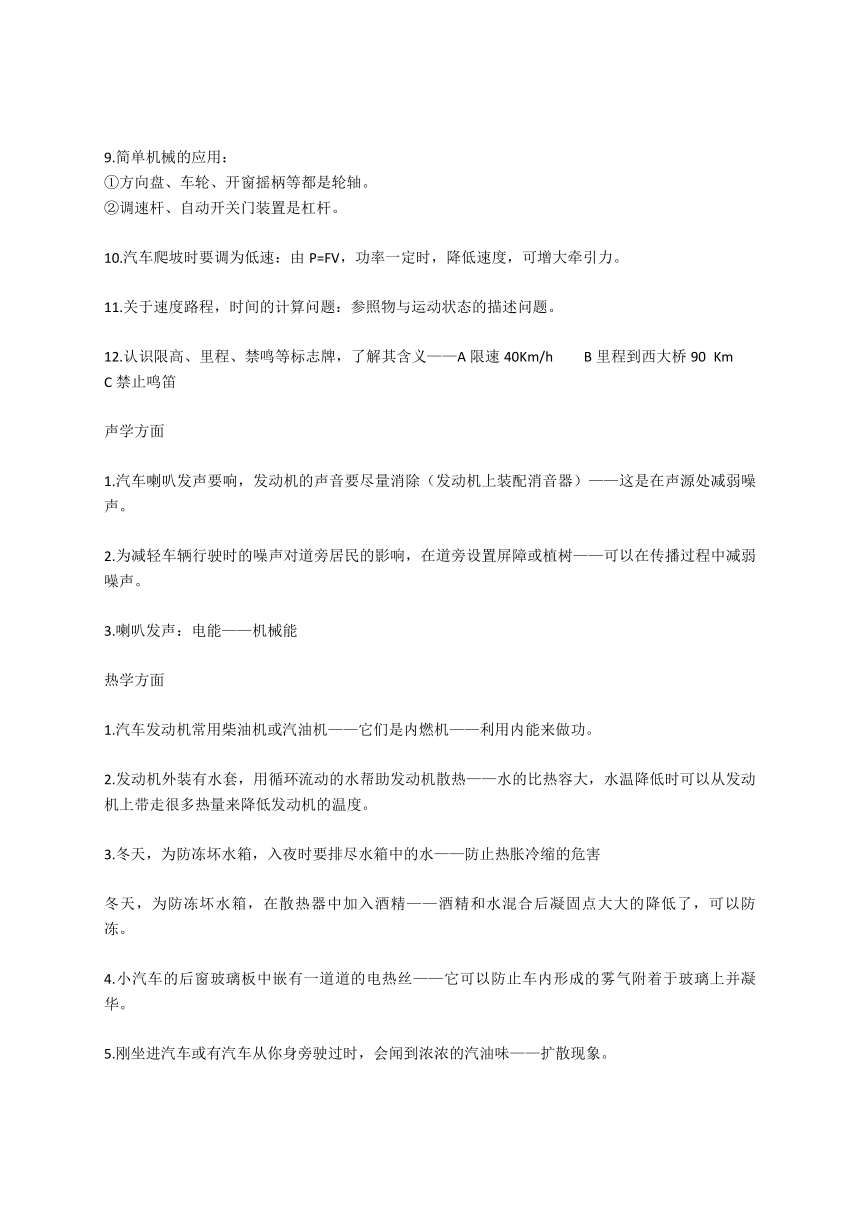 9.简单机械的应用：
①方向盘、车轮、开窗摇柄等都是轮轴。
②调速杆、自动开关门装置是杠杆。

10.汽车爬坡时要调为低速：由 P=FV，功率一定时，降低速度，可增大牵引力。

11.关于速度路程，时间的计算问题：参照物与运动状态的描述问题。

12.认识限高、里程、禁鸣等标志牌，了解其含义——A 限速 40Km/h　　B 里程到西大桥 90 Km　C 禁止鸣笛

声学方面

1.汽车喇叭发声要响，发动机的声音要尽量消除（发动机上装配消音器）——这是在声源处减弱噪声。

2.为减轻车辆行驶时的噪声对道旁居民的影响，在道旁设置屏障或植树——可以在传播过程中减弱噪声。

3.喇叭发声：电能——机械能

热学方面

1.汽车发动机常用柴油机或汽油机——它们是内燃机——利用内能来做功。

2.发动机外装有水套，用循环流动的水帮助发动机散热——水的比热容大，水温降低时可以从发动机上带走很多热量来降低发动机的温度。

3.冬天，为防冻坏水箱，入夜时要排尽水箱中的水——防止热胀冷缩的危害

冬天，为防冻坏水箱，在散热器中加入酒精——酒精和水混合后凝固点大大的降低了，可以防冻。

4.小汽车的后窗玻璃板中嵌有一道道的电热丝——它可以防止车内形成的雾气附着于玻璃上并凝华。

5.刚坐进汽车或有汽车从你身旁驶过时，会闻到浓浓的汽油味——扩散现象。